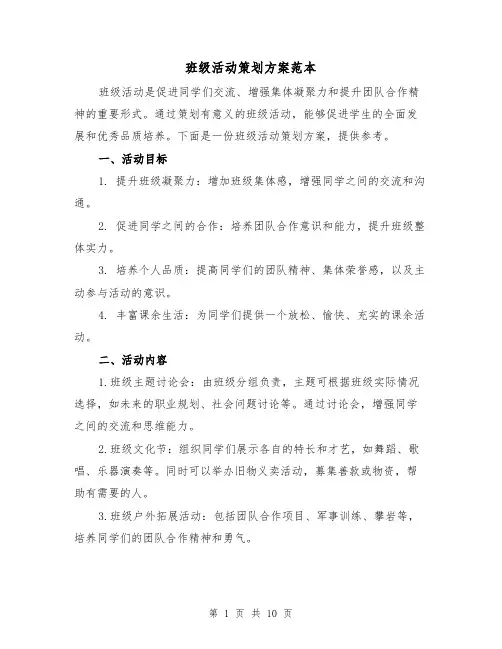 班级活动策划方案范本

班级活动是促进同学们交流、增强集体凝聚力和提升团队合作精神的重要形式。通过策划有意义的班级活动，能够促进学生的全面发展和优秀品质培养。下面是一份班级活动策划方案，提供参考。

一、活动目标

1. 提升班级凝聚力：增加班级集体感，增强同学之间的交流和沟通。

2. 促进同学之间的合作：培养团队合作意识和能力，提升班级整体实力。

3. 培养个人品质：提高同学们的团队精神、集体荣誉感，以及主动参与活动的意识。

4. 丰富课余生活：为同学们提供一个放松、愉快、充实的课余活动。

二、活动内容

1.班级主题讨论会：由班级分组负责，主题可根据班级实际情况选择，如未来的职业规划、社会问题讨论等。通过讨论会，增强同学之间的交流和思维能力。

2.班级文化节：组织同学们展示各自的特长和才艺，如舞蹈、歌唱、乐器演奏等。同时可以举办旧物义卖活动，募集善款或物资，帮助有需要的人。

3.班级户外拓展活动：包括团队合作项目、军事训练、攀岩等，培养同学们的团队合作精神和勇气。

第 1 页 共 10 页